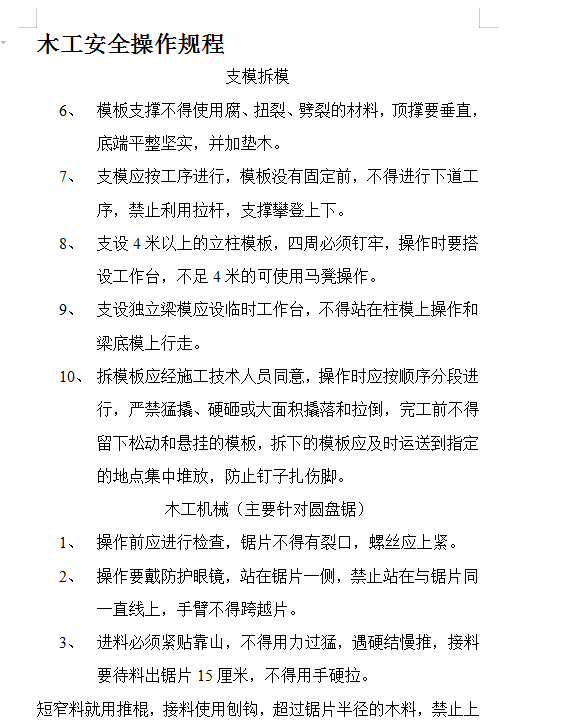 木工安全操作规程

支模拆模

6、 模板支撑不得使用腐、扭裂、劈裂的材料，顶撑要垂直，底端平整坚实，并加垫木。

7、 支模应按工序进行，模板没有固定前，不得进行下道工序，禁止利用拉杆，支撑攀登上下。

8、 支设 4 米以上的立柱模板，四周必须钉牢，操作时要搭设工作台，不足 4 米的可使用马凳操作。

9、 支设独立梁模应设临时工作台，不得站在柱模上操作和梁底模上行走。

10、 拆模板应经施工技术人员同意，操作时应按顺序分段进行，严禁猛撬、硬砸或大面积撬落和拉倒，完工前不得留下松动和悬挂的模板，拆下的模板应及时运送到指定的地点集中堆放，防止钉子扎伤脚。

木工机械（主要针对圆盘锯）

1、 操作前应进行检查，锯片不得有裂口，螺丝应上紧。

2、 操作要戴防护眼镜，站在锯片一侧，禁止站在与锯片同一直线上，手臂不得跨越片。

3、 进料必须紧贴靠山，不得用力过猛，遇硬结慢推，接料要待料出锯片 15 厘米，不得用手硬拉。

短窄料就用推棍，接料使用刨钩，超过锯片半径的木料，禁止上